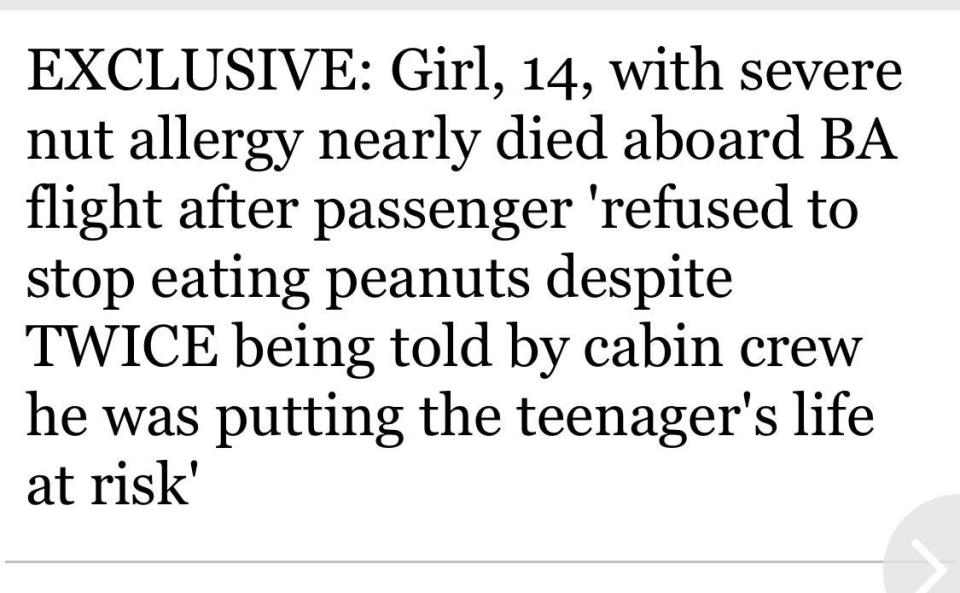 EXCLUSIVE: Girl, 14, with severe nut allergy nearly died aboard BA flight after passenger 'refused to stop eating peanuts despite TWICE being told by cabin crew he was putting the teenager's life at risk'